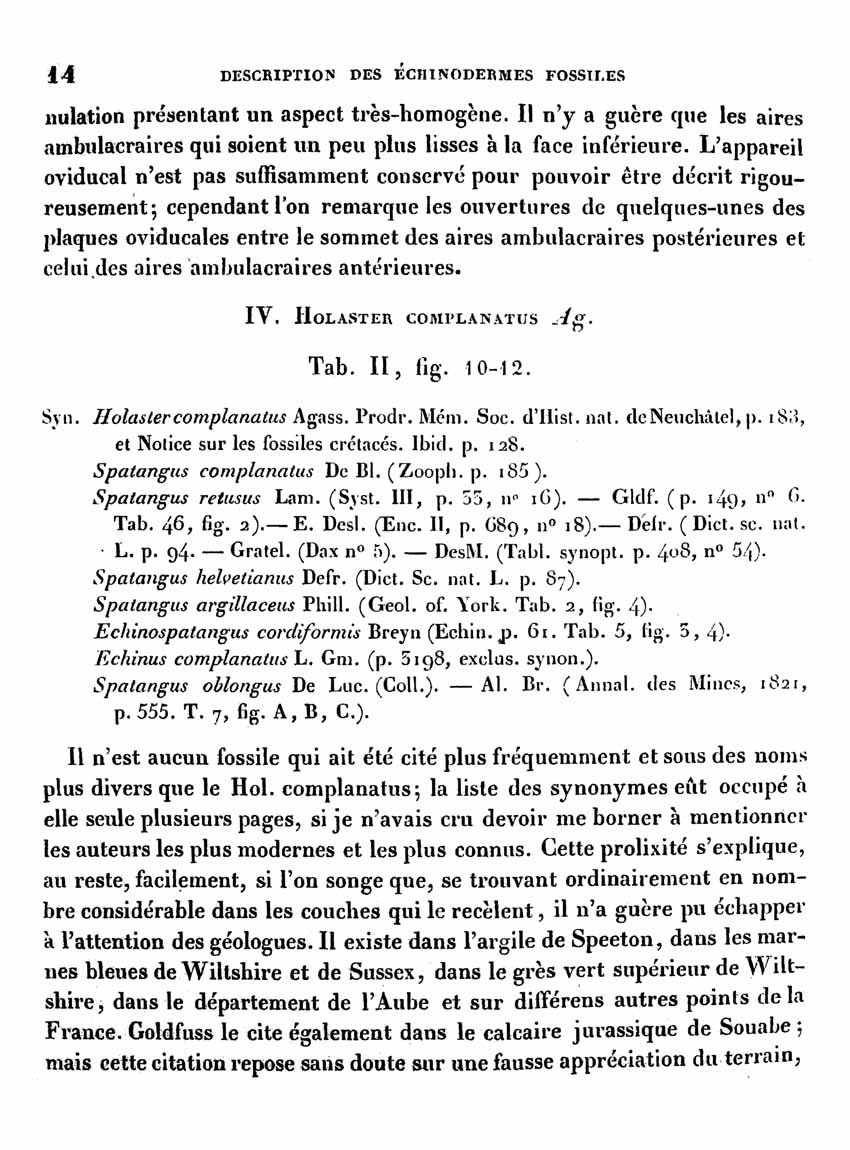 14 DESCRIPTION DES ÉCHINODERMES FOSSILES

nulation présentant un aspect très-homogène. Il n'y a guère que les aires ambulacraires qui soient un peu plus lisses à la face inférieure. L'appareil oviducal n'est pas suffisamment conservé pour pouvoir être décrit rigoureusement; cependant l'on remarque les ouvertures de quelques-unes des plaques oviducales entre le sommet des aires ambulacraires postérieures et celui des aires ambulacraires antérieures.

IV. HOLASTER COMPLANATUS Ag.

Tab. II, fig. 10-12.

Syn. Holaster complanatus Agass. Prodr. Mém. Soc. d'Hist. nat. de Neuchâtel, p. 183, et Notice sur les fossiles crétacés. Ibid. p. 128.
Spatangus complanatus De Bl. (Zooph. p. 185).
Spatangus retusus Lam. (Syst. III, p. 33, nº 16). — Gldf. (p. 149, nº 6. Tab. 46, fig. 2).— E. Desl. (Enc. II, p. 689, nº 18).— Defr. (Dict. sc. nat. L. p. 94. — Gratel. (Dax nº 5). — DesM. (Tabl. synopt. p. 408, nº 54).
Spatangus helvetianus Defr. (Dict. Sc. nat. L. p. 87).
Spatangus argillaceus Phill. (Geol. of. York. Tab. 2, fig. 4).
Echinospatangus cordiformis Breyn (Echin. p. 61. Tab. 5, fig. 3, 4).
Echinus complanatus L. Gm. (p. 3198, exclus. synon.).
Spatangus oblongus De Luc. (Coll.). — Al. Br. (Annal. des Mines, 1821, p. 555. T. 7, fig. A, B, C.).

Il n'est aucun fossile qui ait été cité plus fréquemment et sous des noms plus divers que le Hol. complanatus; la liste des synonymes eût occupé à elle seule plusieurs pages, si je n'avais cru devoir me borner à mentionner les auteurs les plus modernes et les plus connus. Cette prolixité s'explique, au reste, facilement, si l'on songe que, se trouvant ordinairement en nombre considérable dans les couches qui le recèlent, il n'a guère pu échapper à l'attention des géologues. Il existe dans l'argile de Speeton, dans les marnes bleues de Wiltshire et de Sussex, dans le grès vert supérieur de Wiltshire, dans le département de l'Aube et sur différens autres points de la France. Goldfuss le cite également dans le calcaire jurassique de Souabe; mais cette citation repose sans doute sur une fausse appréciation du terrain,